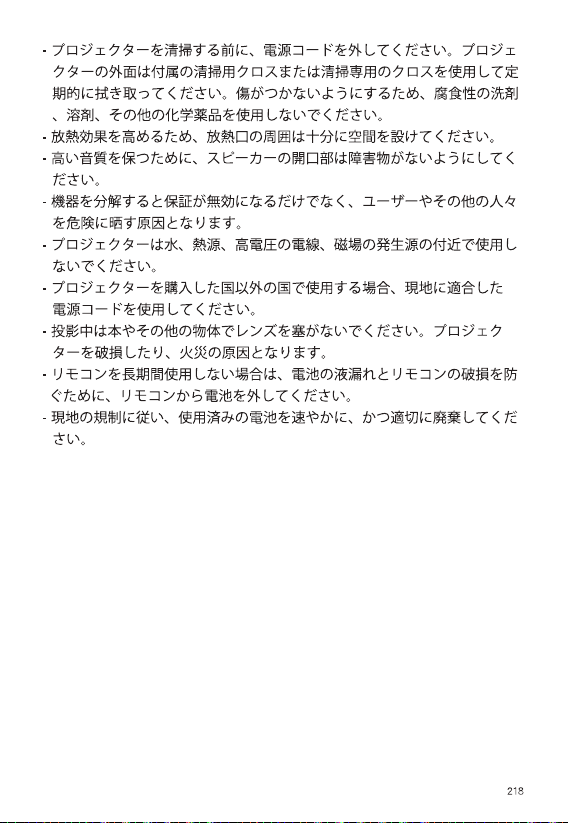 - プロジェクターを清掃する前に、電源コードを外してください。プロジェクターの外面は付属の清掃用クロスまたは清掃専用のクロスを使用して定期的に拭き取ってください。傷がつかないようにするため、腐食性の洗剤、溶剤、その他の化学薬品を使用しないでください。
- 放熱効果を高めるため、放熱口の周囲は十分に空間を設けてください。
- 高い音質を保つために、スピーカーの開口部は障害物がないようにしてください。
- 機器を分解すると保証が無効になるだけでなく、ユーザーやその他の人々を危険に晒す原因となります。
- プロジェクターは水、熱源、高電圧の電線、磁場の発生源の付近で使用しないでください。
- プロジェクターを購入した国以外の国で使用する場合、現地に適合した電源コードを使用してください。
- 投影中は本やその他の物体でレンズを塞がないでください。プロジェクターを破損したり、火災の原因となります。
- リモコンを長期間使用しない場合は、電池の液漏れとリモコンの破損を防ぐために、リモコンから電池を外してください。
- 現地の規制に従い、使用済みの電池を速やかに、かつ適切に廃棄してください。

218